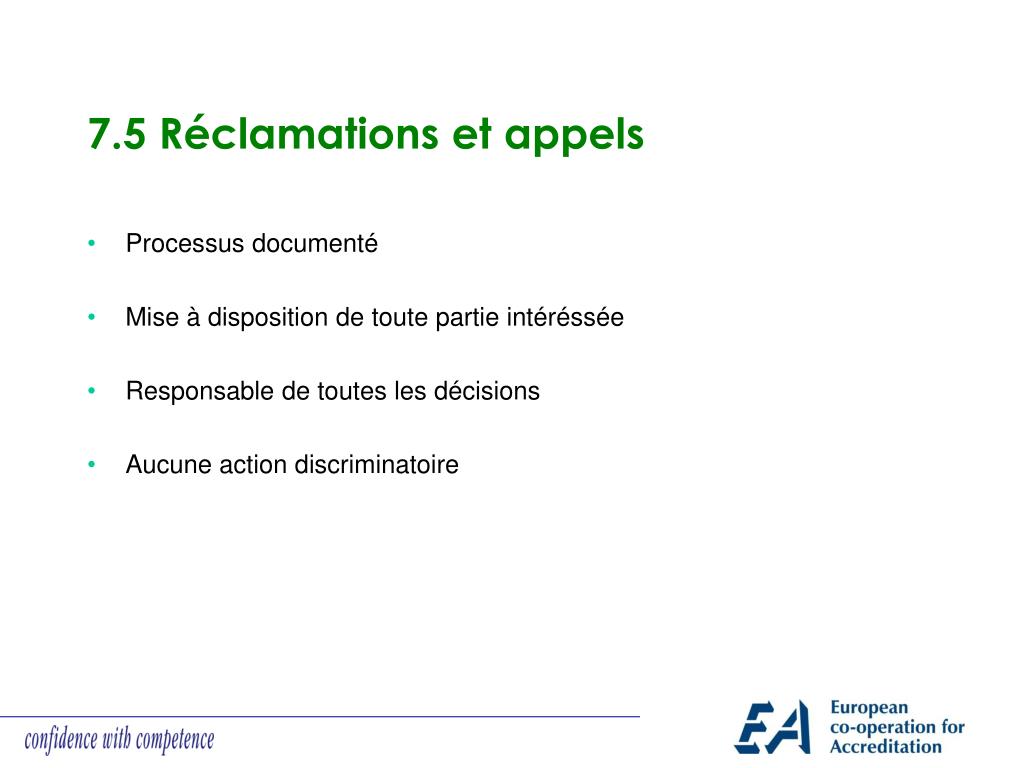 7.5 Réclamations et appels

• Processus documenté

• Mise à disposition de toute partie intéréssée

• Responsable de toutes les décisions

• Aucune action discriminatoire

confidence with competence

EA European co-operation for Accreditation